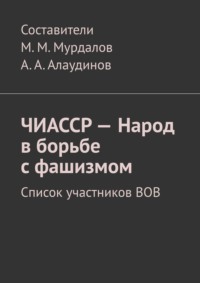 Составители
М. М. Мурдалов
А. А. Алаудинов

ЧИАССР — Народ в борьбе с фашизмом

Список участников ВОВ